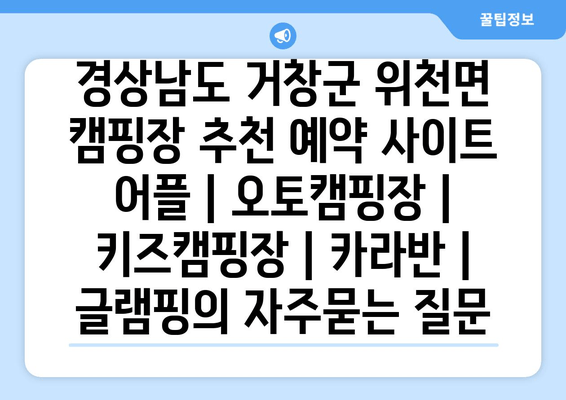 꿀팁정보

경상남도 거창군 위천면 캠핑장 추천 예약 사이트 어플 | 오토캠핑장 | 키즈캠핑장 | 카라반 | 글램핑의 자주묻는 질문